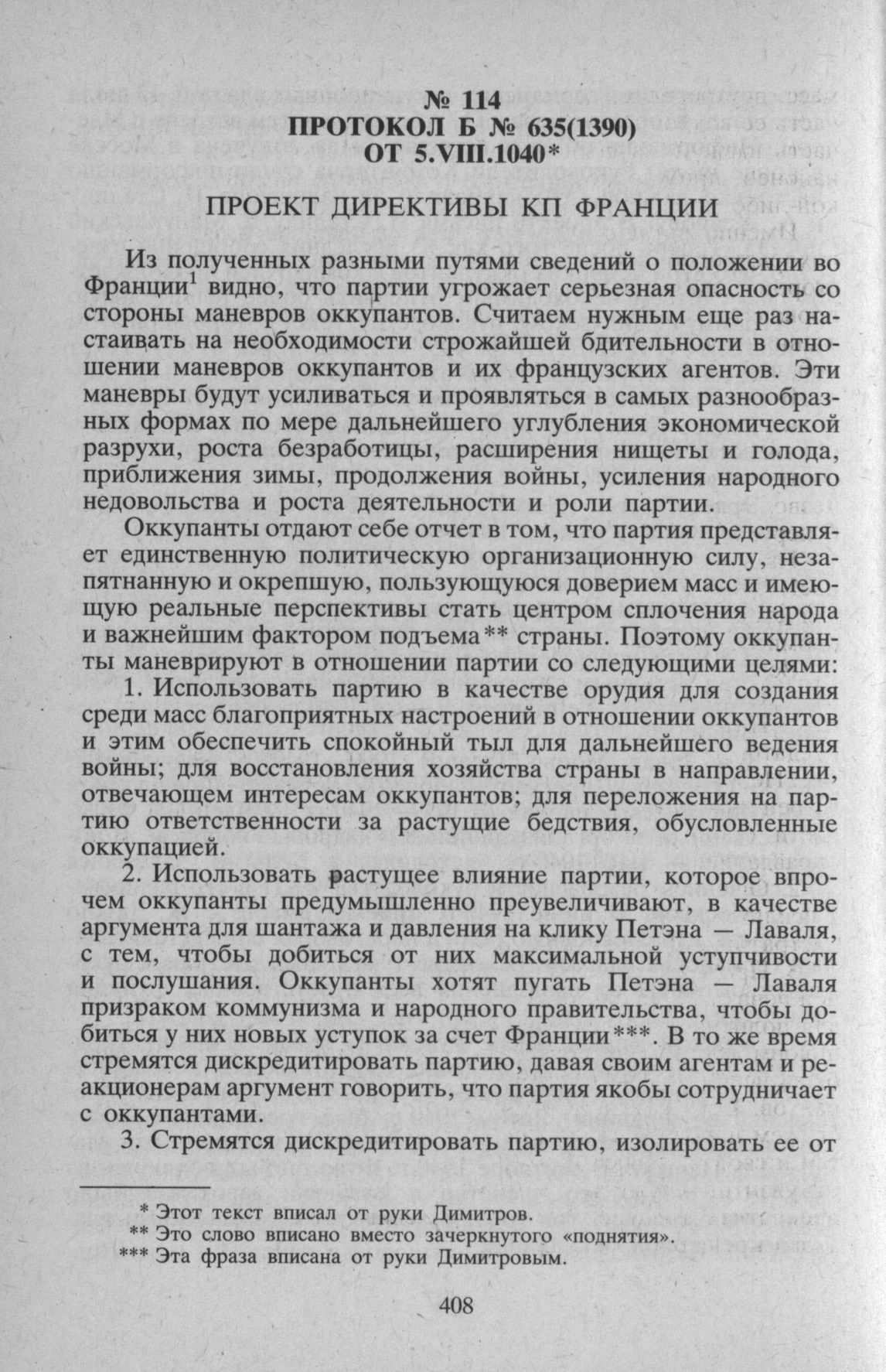 № 114
ПРОТОКОЛ Б № 635(1390)
ОТ 5.VIII.1040*

ПРОЕКТ ДИРЕКТИВЫ КП ФРАНЦИИ

Из полученных разными путями сведений о положении во Франции$^1$ видно, что партии угрожает серьезная опасность со стороны маневров оккупантов. Считаем нужным еще раз настаивать на необходимости строжайшей бдительности в отношении маневров оккупантов и их французских агентов. Эти маневры будут усиливаться и проявляться в самых разнообразных формах по мере дальнейшего углубления экономической разрухи, роста безработицы, расширения нищеты и голода, приближения зимы, продолжения войны, усиления народного недовольства и роста деятельности и роли партии.

Оккупанты отдают себе отчет в том, что партия представляет единственную политическую организационную силу, незапятнанную и окрепшую, пользующуюся доверием масс и имеющую реальные перспективы стать центром сплочения народа и важнейшим фактором подъема** страны. Поэтому оккупанты маневрируют в отношении партии со следующими целями:

1. Использовать партию в качестве орудия для создания среди масс благоприятных настроений в отношении оккупантов и этим обеспечить спокойный тыл для дальнейшего ведения войны; для восстановления хозяйства страны в направлении, отвечающем интересам оккупантов; для переложения на партию ответственности за растущие бедствия, обусловленные оккупацией.

2. Использовать растущее влияние партии, которое впрочем оккупанты предумышленно преувеличивают, в качестве аргумента для шантажа и давления на клику Петэна — Лаваля, с тем, чтобы добиться от них максимальной уступчивости и послушания. Оккупанты хотят пугать Петэна — Лаваля призраком коммунизма и народного правительства, чтобы добиться у них новых уступок за счет Франции***. В то же время стремятся дискредитировать партию, давая своим агентам и реакционерам аргумент говорить, что партия якобы сотрудничает с оккупантами.

3. Стремятся дискредитировать партию, изолировать ее от

* Этот текст вписал от руки Димитров.
** Это слово вписано вместо зачеркнутого «поднятия».
*** Эта фраза вписана от руки Димитровым.

408